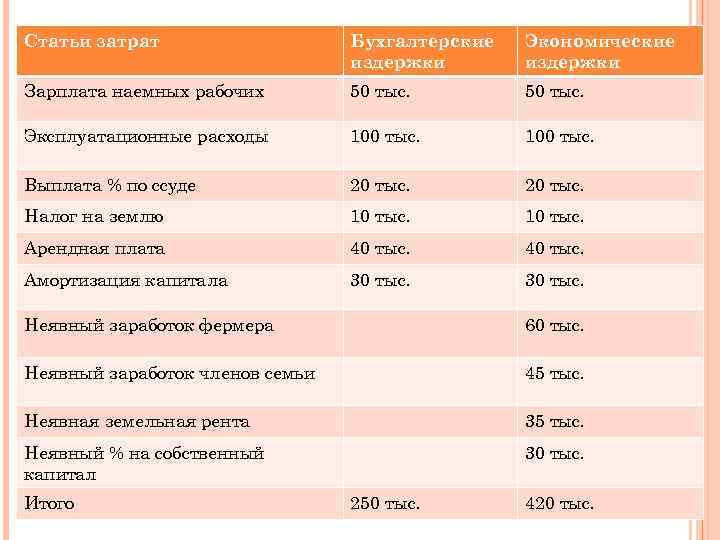 | Статьи затрат | Бухгалтерские издержки | Экономические издержки |
|---|---|---|
| Зарплата наемных рабочих | 50 тыс. | 50 тыс. |
| Эксплуатационные расходы | 100 тыс. | 100 тыс. |
| Выплата % по ссуде | 20 тыс. | 20 тыс. |
| Налог на землю | 10 тыс. | 10 тыс. |
| Арендная плата | 40 тыс. | 40 тыс. |
| Амортизация капитала | 30 тыс. | 30 тыс. |
| Неявный заработок фермера | | 60 тыс. |
| Неявный заработок членов семьи | | 45 тыс. |
| Неявная земельная рента | | 35 тыс. |
| Неявный % на собственный капитал | | 30 тыс. |
| Итого | 250 тыс. | 420 тыс. |